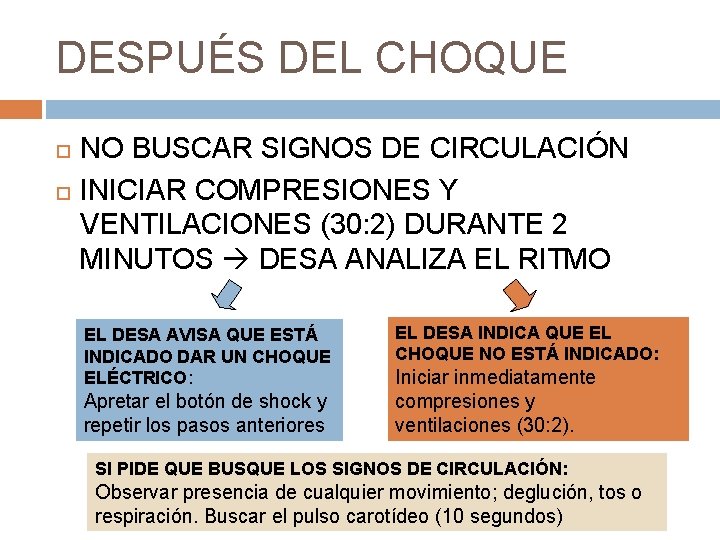 DESPUÉS DEL CHOQUE

NO BUSCAR SIGNOS DE CIRCULACIÓN

INICIAR COMPRESIONES Y VENTILACIONES (30:2) DURANTE 2 MINUTOS → DESA ANALIZA EL RITMO

EL DESA AVISA QUE ESTÁ INDICADO DAR UN CHOQUE ELÉCTRICO:
Apretar el botón de shock y repetir los pasos anteriores

EL DESA INDICA QUE EL CHOQUE NO ESTÁ INDICADO:
Iniciar inmediatamente compresiones y ventilaciones (30:2).

SI PIDE QUE BUSQUE LOS SIGNOS DE CIRCULACIÓN:
Observar presencia de cualquier movimiento; deglución, tos o respiración. Buscar el pulso carotídeo (10 segundos)